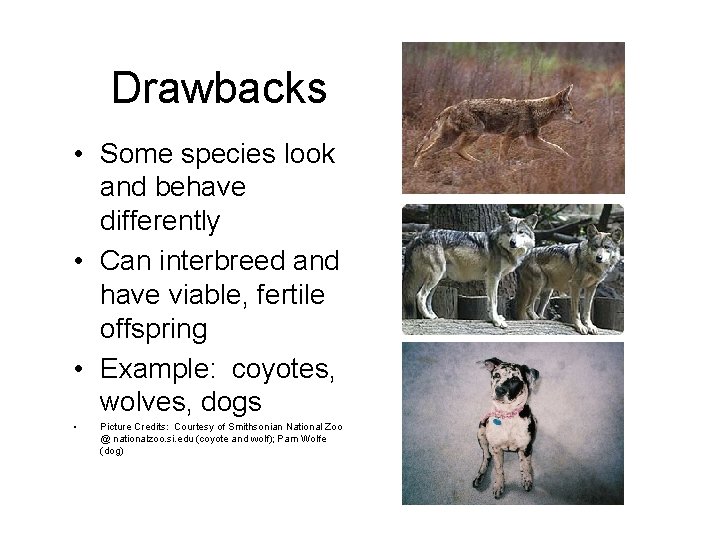 Drawbacks

• Some species look and behave differently
• Can interbreed and have viable, fertile offspring
• Example: coyotes, wolves, dogs
• Picture Credits: Courtesy of Smithsonian National Zoo @ nationalzoo.si.edu (coyote and wolf); Pam Wolfe (dog)